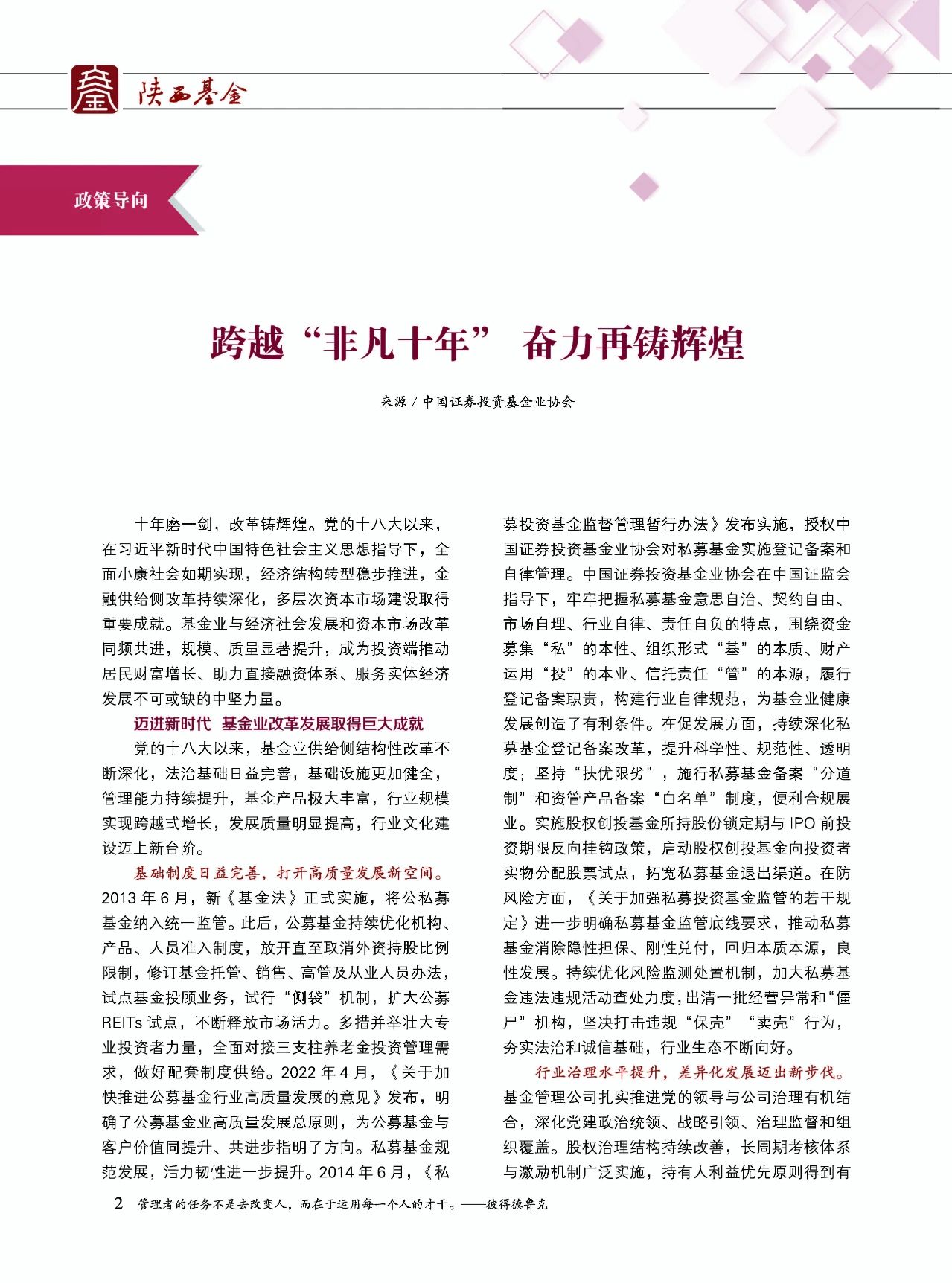 陕西基金

政策导向

跨越“非凡十年” 奋力再铸辉煌

来源 / 中国证券投资基金业协会

十年磨一剑，改革铸辉煌。党的十八大以来，在习近平新时代中国特色社会主义思想指导下，全面小康社会如期实现，经济结构转型稳步推进，金融供给侧改革持续深化，多层次资本市场建设取得重要成就。基金业与经济社会发展和资本市场改革同频共进，规模、质量显著提升，成为投资端推动居民财富增长、助力直接融资体系、服务实体经济发展不可或缺的中坚力量。

迈进新时代 基金业改革发展取得巨大成就

党的十八大以来，基金业供给侧结构性改革不断深化，法治基础日益完善，基础设施更加健全，管理能力持续提升，基金产品极大丰富，行业规模实现跨越式增长，发展质量明显提高，行业文化建设迈上新台阶。

基础制度日益完善，打开高质量发展新空间。2013 年 6 月，新《基金法》正式实施，将公私募基金纳入统一监管。此后，公募基金持续优化机构、产品、人员准入制度，放开直至取消外资持股比例限制，修订基金托管、销售、高管及从业人员办法，试点基金投顾业务，试行“侧袋”机制，扩大公募 REITs 试点，不断释放市场活力。多措并举壮大专业投资者力量，全面对接三支柱养老金投资管理需求，做好配套制度供给。2022 年 4 月，《关于加快推进公募基金行业高质量发展的意见》发布，明确了公募基金业高质量发展总原则，为公募基金与客户价值同提升、共进步指明了方向。私募基金规范发展，活力韧性进一步提升。2014 年 6 月，《私募投资基金监督管理暂行办法》发布实施，授权中国证券投资基金业协会对私募基金实施登记备案和自律管理。中国证券投资基金业协会在中国证监会指导下，牢牢把握私募基金意思自治、契约自由、市场自理、行业自律、责任自负的特点，围绕资金募集“私”的本性、组织形式“基”的本质、财产运用“投”的本业、信托责任“管”的本源，履行登记备案职责，构建行业自律规范，为基金业健康发展创造了有利条件。在促发展方面，持续深化私募基金登记备案改革，提升科学性、规范性、透明度；坚持“扶优限劣”，施行私募基金备案“分道制”和资管产品备案“白名单”制度，便利合规展业。实施股权创投基金所持股份锁定期与 IPO 前投资期限反向挂钩政策，启动股权创投基金向投资者实物分配股票试点，拓宽私募基金退出渠道。在防风险方面，《关于加强私募投资基金监管的若干规定》进一步明确私募基金监管底线要求，推动私募基金消除隐性担保、刚性兑付，回归本质本源，良性发展。持续优化风险监测处置机制，加大私募基金违法违规活动查处力度，出清一批经营异常和“僵尸”机构，坚决打击违规“保壳”“卖壳”行为，夯实法治和诚信基础，行业生态不断向好。

行业治理水平提升，差异化发展迈出新步伐。基金管理公司扎实推进党的领导与公司治理有机结合，深化党建政治统领、战略引领、治理监督和组织覆盖。股权治理结构持续改善，长周期考核体系与激励机制广泛实施，持有人利益优先原则得到有

2 管理者的任务不是去改变人，而在于运用每一个人的才干。——彼得德鲁克